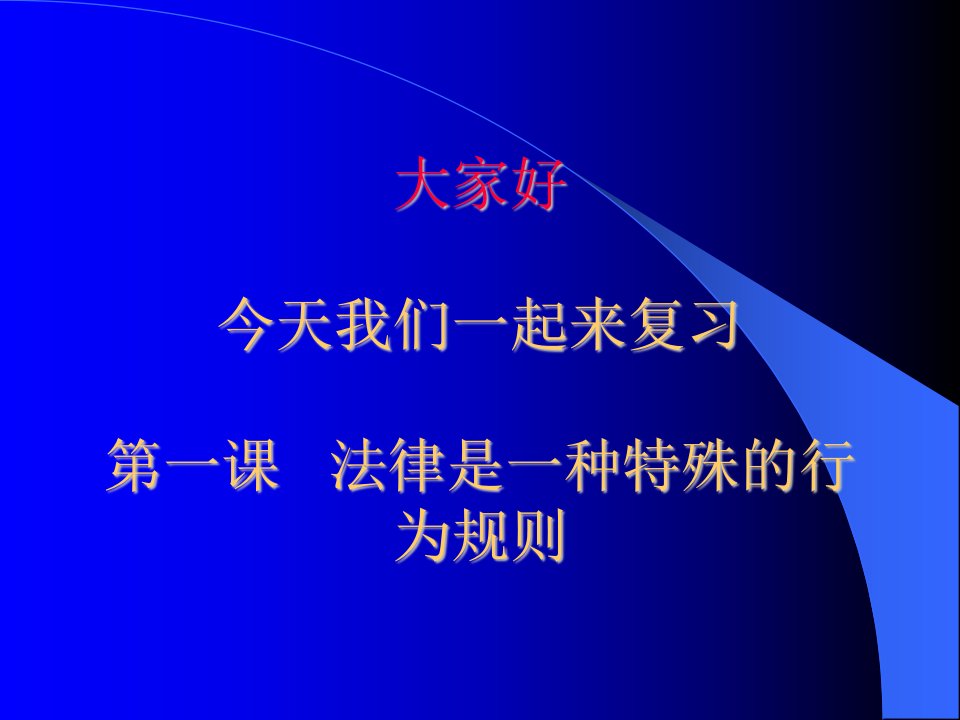 大家好

今天我们一起来复习

第一课　法律是一种特殊的行为规则